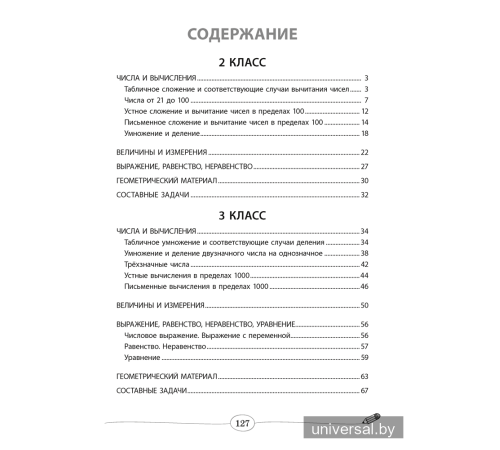 СОДЕРЖАНИЕ

2 КЛАСС

ЧИСЛА И ВЫЧИСЛЕНИЯ 3
Табличное сложение и соответствующие случаи вычитания чисел 3
Числа от 21 до 100 7
Устное сложение и вычитание чисел в пределах 100 12
Письменное сложение и вычитание чисел в пределах 100 14
Умножение и деление 18

ВЕЛИЧИНЫ И ИЗМЕРЕНИЯ 22

ВЫРАЖЕНИЕ, РАВЕНСТВО, НЕРАВЕНСТВО 27

ГЕОМЕТРИЧЕСКИЙ МАТЕРИАЛ 30

СОСТАВНЫЕ ЗАДАЧИ 32

3 КЛАСС

ЧИСЛА И ВЫЧИСЛЕНИЯ 34
Табличное умножение и соответствующие случаи деления 34
Умножение и деление двузначного числа на однозначное 38
Трёхзначные числа 42
Устные вычисления в пределах 1000 44
Письменные вычисления в пределах 1000 46

ВЕЛИЧИНЫ И ИЗМЕРЕНИЯ 50

ВЫРАЖЕНИЕ, РАВЕНСТВО, НЕРАВЕНСТВО, УРАВНЕНИЕ 56
Числовое выражение. Выражение с переменной 56
Равенство. Неравенство 57
Уравнение 59

ГЕОМЕТРИЧЕСКИЙ МАТЕРИАЛ 63

СОСТАВНЫЕ ЗАДАЧИ 67

127

universal.by